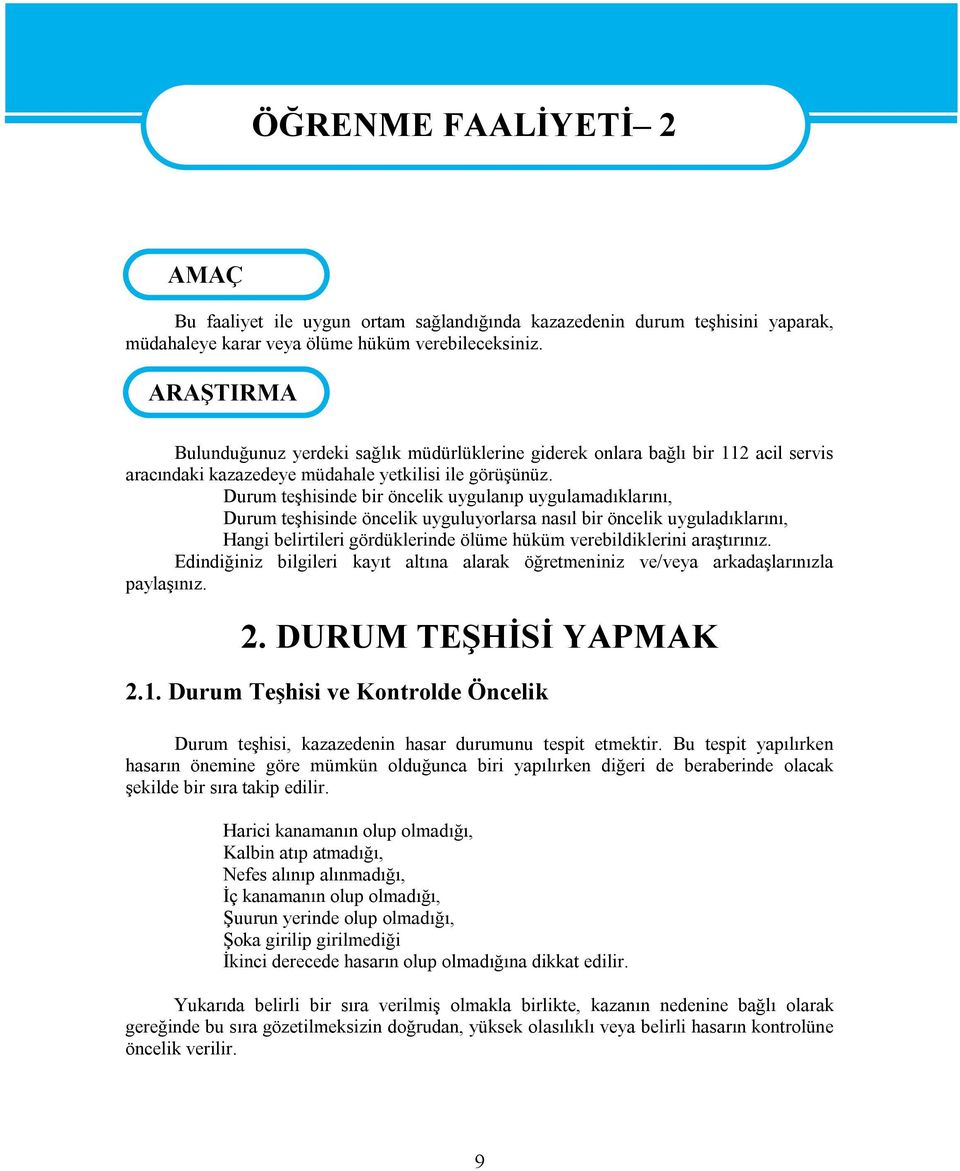 ÖĞRENME FAALİYETİ– 2

AMAÇ

Bu faaliyet ile uygun ortam sağlandığında kazazedenin durum teşhisini yaparak, müdahaleye karar veya ölüme hüküm verebileceksiniz.

ARAŞTIRMA

Bulunduğunuz yerdeki sağlık müdürlüklerine giderek onlara bağlı bir 112 acil servis aracındaki kazazedeye müdahale yetkilisi ile görüşünüz.
Durum teşhisinde bir öncelik uygulanıp uygulamadıklarını,
Durum teşhisinde öncelik uyguluyorlarsa nasıl bir öncelik uyguladıklarını,
Hangi belirtileri gördüklerinde ölüme hüküm verebildiklerini araştırınız.
Edindiğiniz bilgileri kayıt altına alarak öğretmeniniz ve/veya arkadaşlarınızla paylaşınız.

2. DURUM TEŞHİSİ YAPMAK

2.1. Durum Teşhisi ve Kontrolde Öncelik

Durum teşhisi, kazazedenin hasar durumunu tespit etmektir. Bu tespit yapılırken hasarın önemine göre mümkün olduğunca biri yapılırken diğeri de beraberinde olacak şekilde bir sıra takip edilir.

Harici kanamanın olup olmadığı,
Kalbin atıp atmadığı,
Nefes alınıp alınmadığı,
İç kanamanın olup olmadığı,
Şuurun yerinde olup olmadığı,
Şoka girilip girilmediği
İkinci derecede hasarın olup olmadığına dikkat edilir.

Yukarıda belirli bir sıra verilmiş olmakla birlikte, kazanın nedenine bağlı olarak gereğinde bu sıra gözetilmeksizin doğrudan, yüksek olasılıklı veya belirli hasarın kontrolüne öncelik verilir.

9